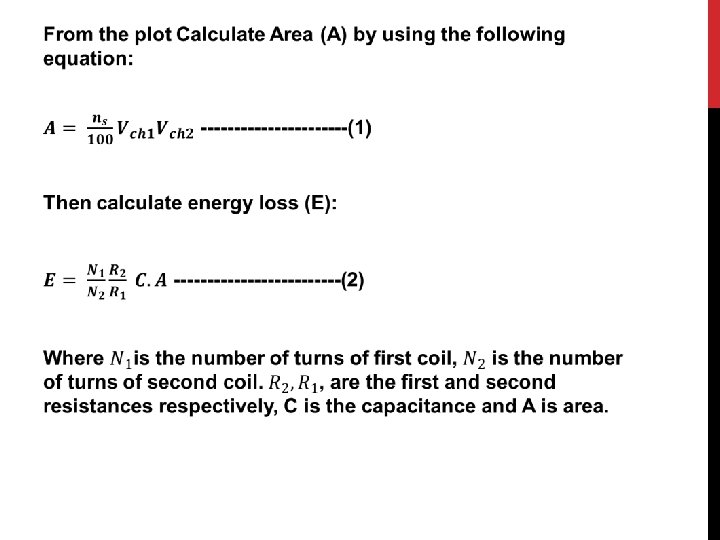 From the plot Calculate Area (A) by using the following equation:

$A = \frac{n_s}{100} V_{ch1} V_{ch2}$ ----------------------(1)

Then calculate energy loss (E):

$E = \frac{N_1}{N_2} \frac{R_2}{R_1} C.A$ -------------------------(2)

Where $N_1$ is the number of turns of first coil, $N_2$ is the number of turns of second coil. $R_2, R_1$, are the first and second resistances respectively, C is the capacitance and A is area.